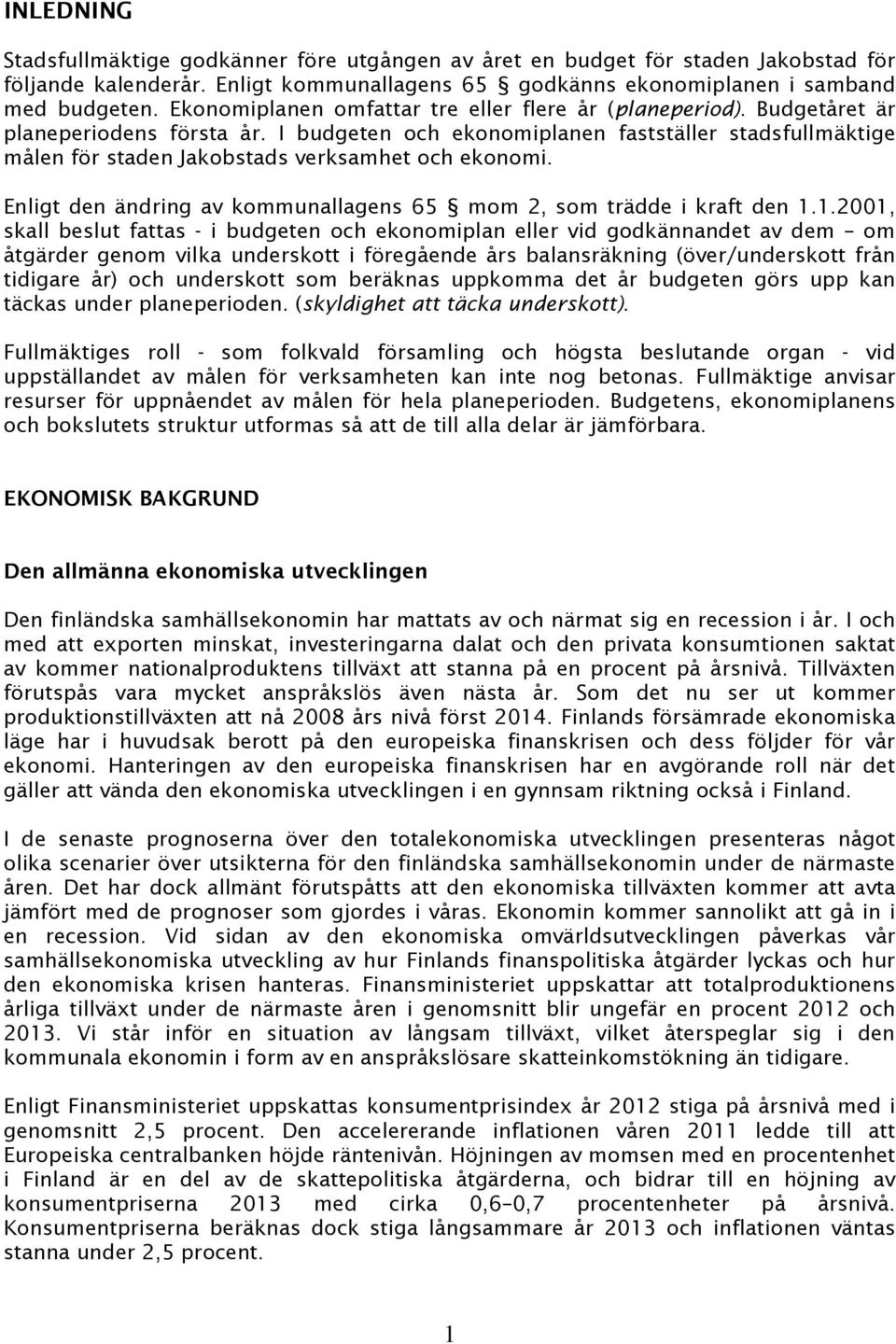 INLEDNING

Stadsfullmäktige godkänner före utgången av året en budget för staden Jakobstad för följande kalenderår. Enligt kommunallagens 65 § godkänns ekonomiplanen i samband med budgeten. Ekonomiplanen omfattar tre eller flere år (planeperiod). Budgetåret är planeperiodens första år. I budgeten och ekonomiplanen fastställer stadsfullmäktige målen för staden Jakobstads verksamhet och ekonomi.

Enligt den ändring av kommunallagens 65 § mom 2, som trädde i kraft den 1.1.2001, skall beslut fattas - i budgeten och ekonomiplan eller vid godkännandet av dem – om åtgärder genom vilka underskott i föregående års balansräkning (över/underskott från tidigare år) och underskott som beräknas uppkomma det år budgeten görs upp kan täckas under planeperioden. (skyldighet att täcka underskott).

Fullmäktiges roll - som folkvald församling och högsta beslutande organ - vid uppställandet av målen för verksamheten kan inte nog betonas. Fullmäktige anvisar resurser för uppnåendet av målen för hela planeperioden. Budgetens, ekonomiplanens och bokslutets struktur utformas så att de till alla delar är jämförbara.

EKONOMISK BAKGRUND

Den allmänna ekonomiska utvecklingen

Den finländska samhällsekonomin har mattats av och närmat sig en recession i år. I och med att exporten minskat, investeringarna dalat och den privata konsumtionen saktat av kommer nationalproduktens tillväxt att stanna på en procent på årsnivå. Tillväxten förutspås vara mycket anspråkslös även nästa år. Som det nu ser ut kommer produktionstillväxten att nå 2008 års nivå först 2014. Finlands försämrade ekonomiska läge har i huvudsak berott på den europeiska finanskrisen och dess följder för vår ekonomi. Hanteringen av den europeiska finanskrisen har en avgörande roll när det gäller att vända den ekonomiska utvecklingen i en gynnsam riktning också i Finland.

I de senaste prognoserna över den totalekonomiska utvecklingen presenteras något olika scenarier över utsikterna för den finländska samhällsekonomin under de närmaste åren. Det har dock allmänt förutspåtts att den ekonomiska tillväxten kommer att avta jämfört med de prognoser som gjordes i våras. Ekonomin kommer sannolikt att gå in i en recession. Vid sidan av den ekonomiska omvärldsutvecklingen påverkas vår samhällsekonomiska utveckling av hur Finlands finanspolitiska åtgärder lyckas och hur den ekonomiska krisen hanteras. Finansministeriet uppskattar att totalproduktionens årliga tillväxt under de närmaste åren i genomsnitt blir ungefär en procent 2012 och 2013. Vi står inför en situation av långsam tillväxt, vilket återspeglar sig i den kommunala ekonomin i form av en anspråkslösare skatteinkomstökning än tidigare.

Enligt Finansministeriet uppskattas konsumentprisindex år 2012 stiga på årsnivå med i genomsnitt 2,5 procent. Den accelererande inflationen våren 2011 ledde till att Europeiska centralbanken höjde räntenivån. Höjningen av momsen med en procentenhet i Finland är en del av de skattepolitiska åtgärderna, och bidrar till en höjning av konsumentpriserna 2013 med cirka 0,6–0,7 procentenheter på årsnivå. Konsumentpriserna beräknas dock stiga långsammare år 2013 och inflationen väntas stanna under 2,5 procent.

1